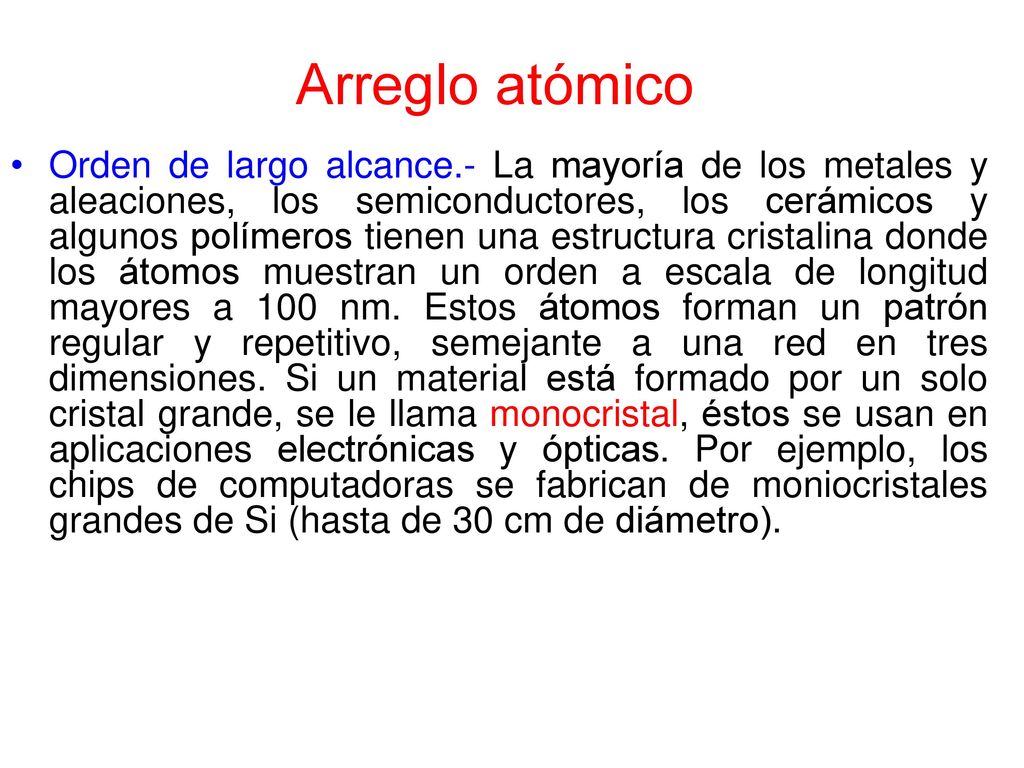 Arreglo atómico

• Orden de largo alcance.- La mayoría de los metales y aleaciones, los semiconductores, los cerámicos y algunos polímeros tienen una estructura cristalina donde los átomos muestran un orden a escala de longitud mayores a 100 nm. Estos átomos forman un patrón regular y repetitivo, semejante a una red en tres dimensiones. Si un material está formado por un solo cristal grande, se le llama monocristal, éstos se usan en aplicaciones electrónicas y ópticas. Por ejemplo, los chips de computadoras se fabrican de moniocristales grandes de Si (hasta de 30 cm de diámetro).